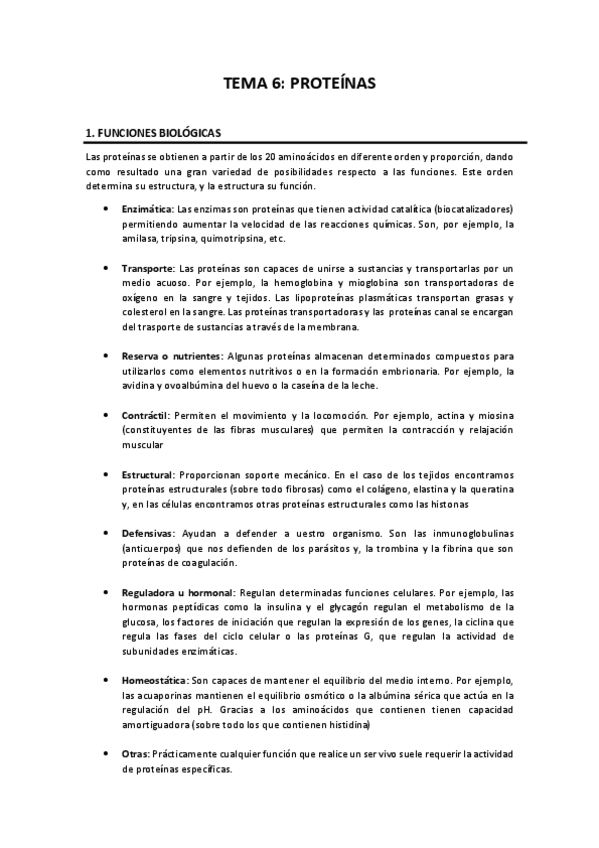 TEMA 6: PROTEÍNAS

1. FUNCIONES BIOLÓGICAS

Las proteínas se obtienen a partir de los 20 aminoácidos en diferente orden y proporción, dando como resultado una gran variedad de posibilidades respecto a las funciones. Este orden determina su estructura, y la estructura su función.

• Enzimática: Las enzimas son proteínas que tienen actividad catalítica (biocatalizadores) permitiendo aumentar la velocidad de las reacciones químicas. Son, por ejemplo, la amilasa, tripsina, quimotripsina, etc.

• Transporte: Las proteínas son capaces de unirse a sustancias y transportarlas por un medio acuoso. Por ejemplo, la hemoglobina y mioglobina son transportadoras de oxígeno en la sangre y tejidos. Las lipoproteínas plasmáticas transportan grasas y colesterol en la sangre. Las proteínas transportadoras y las proteínas canal se encargan del trasporte de sustancias a través de la membrana.

• Reserva o nutrientes: Algunas proteínas almacenan determinados compuestos para utilizarlos como elementos nutritivos o en la formación embrionaria. Por ejemplo, la avidina y ovoalbúmina del huevo o la caseína de la leche.

• Contráctil: Permiten el movimiento y la locomoción. Por ejemplo, actina y miosina (constituyentes de las fibras musculares) que permiten la contracción y relajación muscular

• Estructural: Proporcionan soporte mecánico. En el caso de los tejidos encontramos proteínas estructurales (sobre todo fibrosas) como el colágeno, elastina y la queratina y, en las células encontramos otras proteínas estructurales como las histonas

• Defensivas: Ayudan a defender a uestro organismo. Son las inmunoglobulinas (anticuerpos) que nos defienden de los parásitos y, la trombina y la fibrina que son proteínas de coagulación.

• Reguladora u hormonal: Regulan determinadas funciones celulares. Por ejemplo, las hormonas peptídicas como la insulina y el glycagón regulan el metabolismo de la glucosa, los factores de iniciación que regulan la expresión de los genes, la ciclina que regula las fases del ciclo celular o las proteínas G, que regulan la actividad de subunidades enzimáticas.

• Homeostática: Son capaces de mantener el equilibrio del medio interno. Por ejemplo, las acuaporinas mantienen el equilibrio osmótico o la albúmina sérica que actúa en la regulación del pH. Gracias a los aminoácidos que contienen tienen capacidad amortiguadora (sobre todo los que contienen histidina)

• Otras: Prácticamente cualquier función que realice un ser vivo suele requerir la actividad de proteínas específicas.